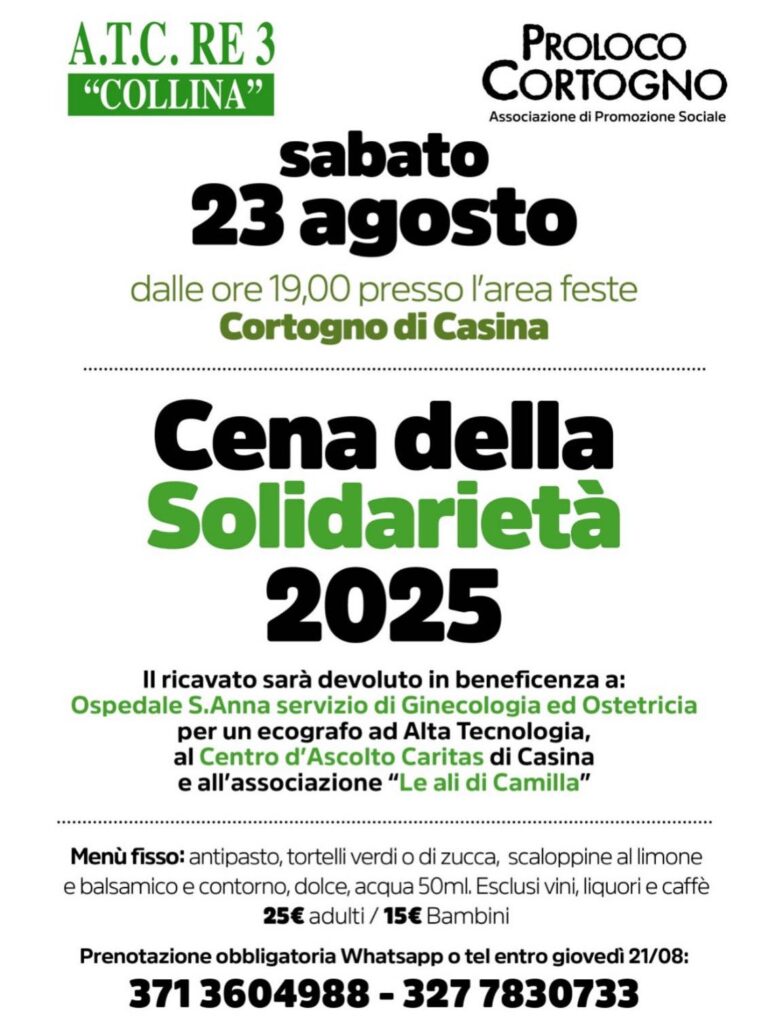 A.T.C. RE 3
"COLLINA"

PROLOCO
CORTOGNO
Associazione di Promozione Sociale

sabato
23 agosto

dalle ore 19,00 presso l'area feste
Cortogno di Casina

Cena della
Solidarietà
2025

Il ricavato sarà devoluto in beneficenza a:
Ospedale S.Anna servizio di Ginecologia ed Ostetricia
per un ecografo ad Alta Tecnologia,
al Centro d'Ascolto Caritas di Casina
e all'associazione "Le ali di Camilla"

Menù fisso: antipasto, tortelli verdi o di zucca, scaloppine al limone e balsamico e contorno, dolce, acqua 50ml. Esclusi vini, liquori e caffè
25€ adulti / 15€ Bambini

Prenotazione obbligatoria Whatsapp o tel entro giovedì 21/08:
371 3604988 - 327 7830733